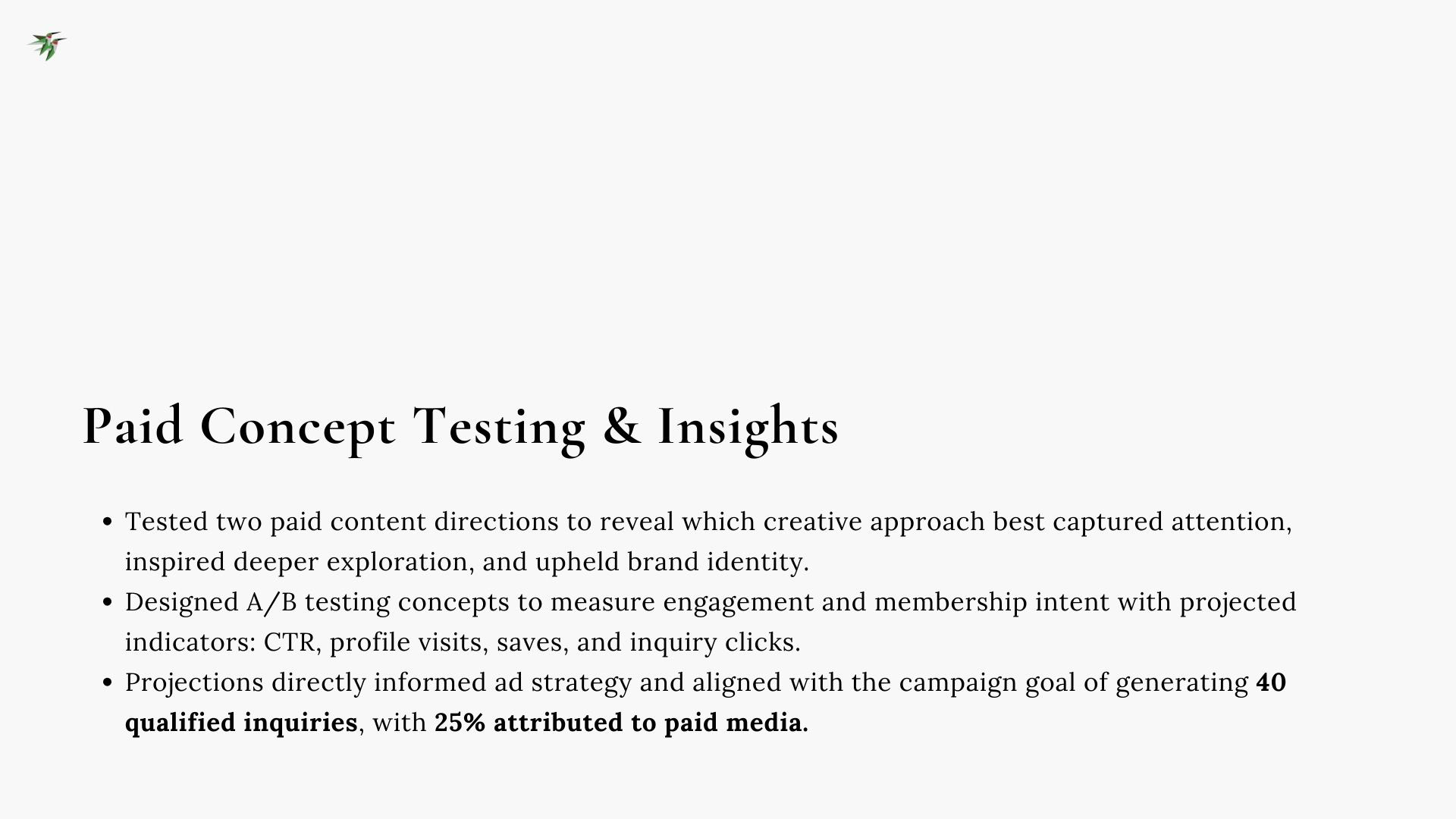 Paid Concept Testing & Insights

• Tested two paid content directions to reveal which creative approach best captured attention, inspired deeper exploration, and upheld brand identity.
• Designed A/B testing concepts to measure engagement and membership intent with projected indicators: CTR, profile visits, saves, and inquiry clicks.
• Projections directly informed ad strategy and aligned with the campaign goal of generating 40 qualified inquiries, with 25% attributed to paid media.